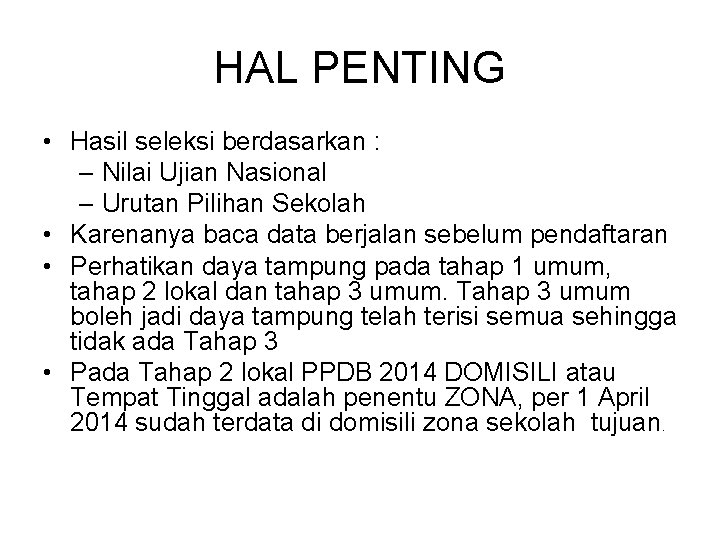 HAL PENTING

• Hasil seleksi berdasarkan :
  – Nilai Ujian Nasional
  – Urutan Pilihan Sekolah
• Karenanya baca data berjalan sebelum pendaftaran
• Perhatikan daya tampung pada tahap 1 umum, tahap 2 lokal dan tahap 3 umum. Tahap 3 umum boleh jadi daya tampung telah terisi semua sehingga tidak ada Tahap 3
• Pada Tahap 2 lokal PPDB 2014 DOMISILI atau Tempat Tinggal adalah penentu ZONA, per 1 April 2014 sudah terdata di domisili zona sekolah tujuan.